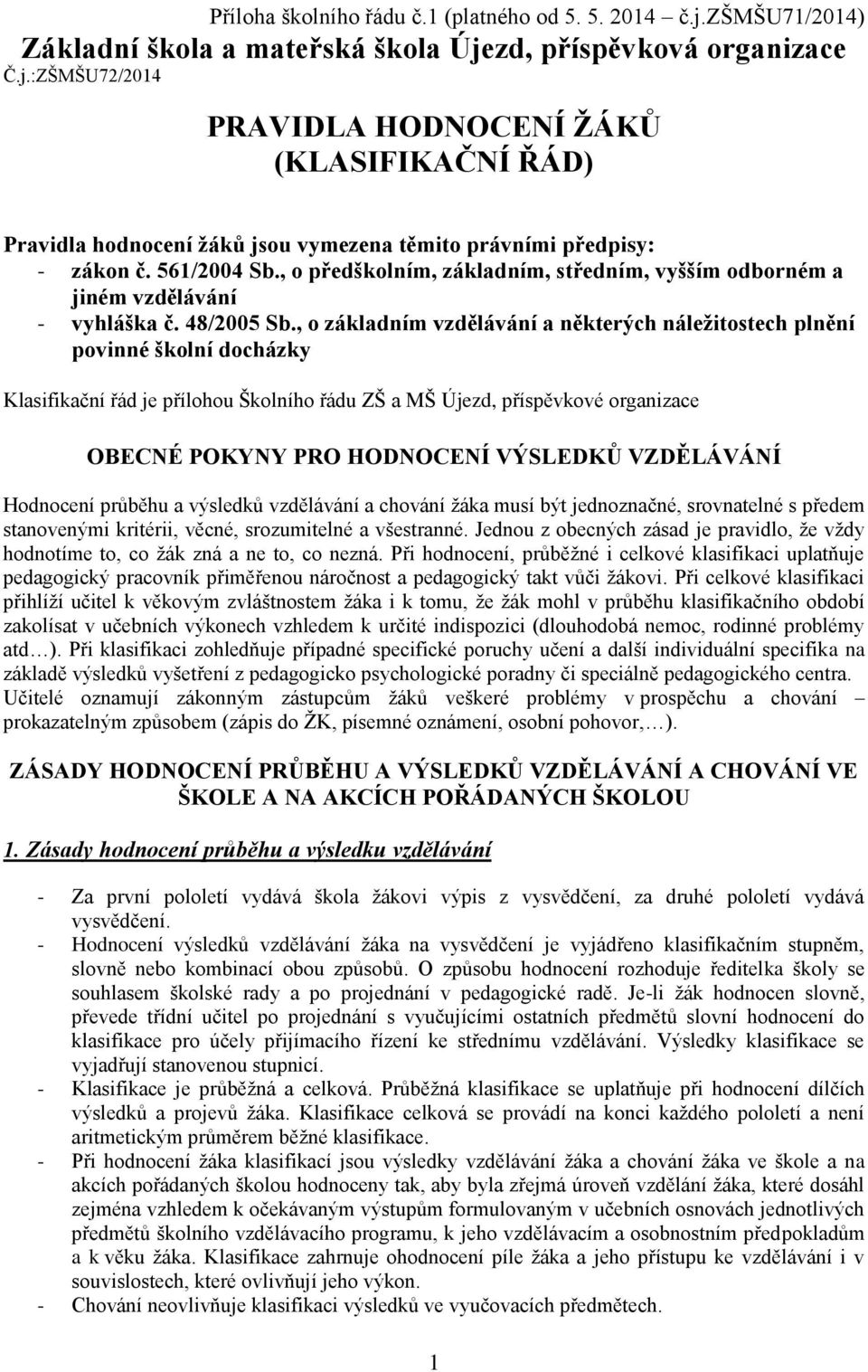 Příloha školního řádu č.1 (platného od 5. 5. 2014 – č.j.ZŠMŠU71/2014)
Základní škola a mateřská škola Újezd, příspěvková organizace
Č.j.:ZŠMŠU72/2014

PRAVIDLA HODNOCENÍ ŽÁKŮ
(KLASIFIKAČNÍ ŘÁD)

Pravidla hodnocení žáků jsou vymezena těmito právními předpisy:
- zákon č. 561/2004 Sb., o předškolním, základním, středním, vyšším odborném a jiném vzdělávání
- vyhláška č. 48/2005 Sb., o základním vzdělávání a některých náležitostech plnění povinné školní docházky

Klasifikační řád je přílohou Školního řádu ZŠ a MŠ Újezd, příspěvkové organizace

OBECNÉ POKYNY PRO HODNOCENÍ VÝSLEDKŮ VZDĚLÁVÁNÍ

Hodnocení průběhu a výsledků vzdělávání a chování žáka musí být jednoznačné, srovnatelné s předem stanovenými kritérii, věcné, srozumitelné a všestranné. Jednou z obecných zásad je pravidlo, že vždy hodnotíme to, co žák zná a ne to, co nezná. Při hodnocení, průběžné i celkové klasifikaci uplatňuje pedagogický pracovník přiměřenou náročnost a pedagogický takt vůči žákovi. Při celkové klasifikaci přihlíží učitel k věkovým zvláštnostem žáka i k tomu, že žák mohl v průběhu klasifikačního období zakolísat v učebních výkonech vzhledem k určité indispozici (dlouhodobá nemoc, rodinné problémy atd…). Při klasifikaci zohledňuje případné specifické poruchy učení a další individuální specifika na základě výsledků vyšetření z pedagogicko psychologické poradny či speciálně pedagogického centra. Učitelé oznamují zákonným zástupcům žáků veškeré problémy v prospěchu a chování – prokazatelným způsobem (zápis do ŽK, písemné oznámení, osobní pohovor,…).

ZÁSADY HODNOCENÍ PRŮBĚHU A VÝSLEDKŮ VZDĚLÁVÁNÍ A CHOVÁNÍ VE ŠKOLE A NA AKCÍCH POŘÁDANÝCH ŠKOLOU

1. Zásady hodnocení průběhu a výsledku vzdělávání

- Za první pololetí vydává škola žákovi výpis z vysvědčení, za druhé pololetí vydává vysvědčení.
- Hodnocení výsledků vzdělávání žáka na vysvědčení je vyjádřeno klasifikačním stupněm, slovně nebo kombinací obou způsobů. O způsobu hodnocení rozhoduje ředitelka školy se souhlasem školské rady a po projednání v pedagogické radě. Je-li žák hodnocen slovně, převede třídní učitel po projednání s vyučujícími ostatních předmětů slovní hodnocení do klasifikace pro účely přijímacího řízení ke střednímu vzdělávání. Výsledky klasifikace se vyjadřují stanovenou stupnicí.
- Klasifikace je průběžná a celková. Průběžná klasifikace se uplatňuje při hodnocení dílčích výsledků a projevů žáka. Klasifikace celková se provádí na konci každého pololetí a není aritmetickým průměrem běžné klasifikace.
- Při hodnocení žáka klasifikací jsou výsledky vzdělávání žáka a chování žáka ve škole a na akcích pořádaných školou hodnoceny tak, aby byla zřejmá úroveň vzdělání žáka, které dosáhl zejména vzhledem k očekávaným výstupům formulovaným v učebních osnovách jednotlivých předmětů školního vzdělávacího programu, k jeho vzdělávacím a osobnostním předpokladům a k věku žáka. Klasifikace zahrnuje ohodnocení píle žáka a jeho přístupu ke vzdělávání i v souvislostech, které ovlivňují jeho výkon.
- Chování neovlivňuje klasifikaci výsledků ve vyučovacích předmětech.

1